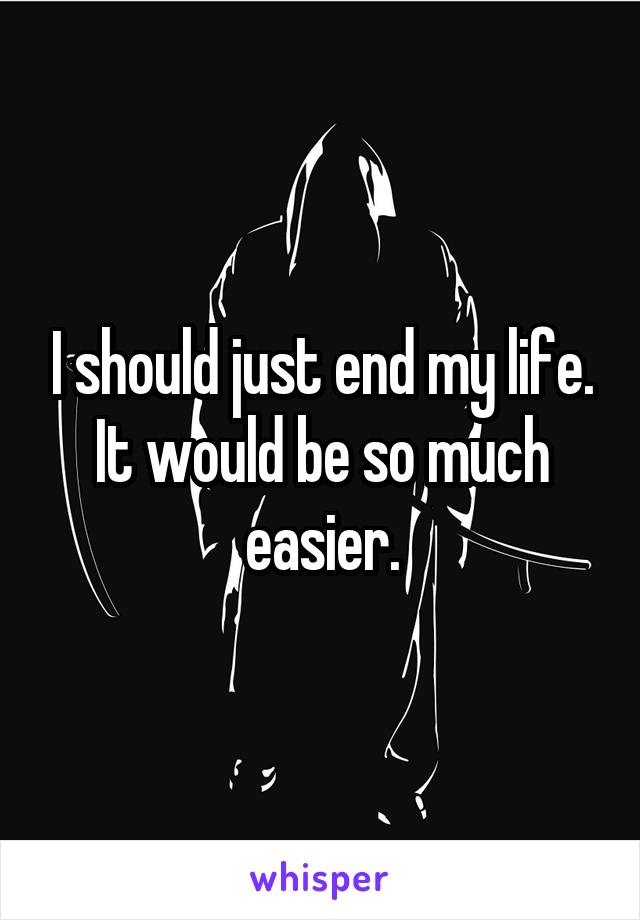 I should just end my life. It would be so much easier.

whisper